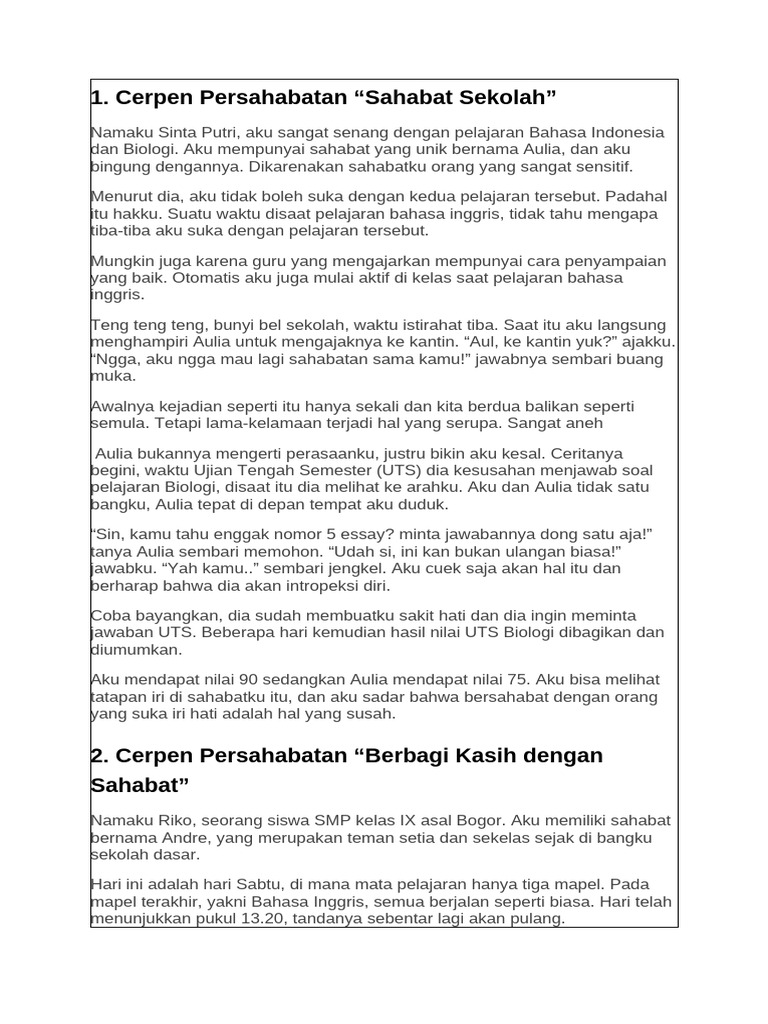 1. Cerpen Persahabatan “Sahabat Sekolah”

Namaku Sinta Putri, aku sangat senang dengan pelajaran Bahasa Indonesia dan Biologi. Aku mempunyai sahabat yang unik bernama Aulia, dan aku bingung dengannya. Dikarenakan sahabatku orang yang sangat sensitif.

Menurut dia, aku tidak boleh suka dengan kedua pelajaran tersebut. Padahal itu hakku. Suatu waktu disaat pelajaran bahasa inggris, tidak tahu mengapa tiba-tiba aku suka dengan pelajaran tersebut.

Mungkin juga karena guru yang mengajarkan mempunyai cara penyampaian yang baik. Otomatis aku juga mulai aktif di kelas saat pelajaran bahasa inggris.

Teng teng teng, bunyi bel sekolah, waktu istirahat tiba. Saat itu aku langsung menghampiri Aulia untuk mengajaknya ke kantin. “Aul, ke kantin yuk?” ajakku. “Ngga, aku ngga mau lagi sahabatan sama kamu!” jawabnya sembari buang muka.

Awalnya kejadian seperti itu hanya sekali dan kita berdua balikan seperti semula. Tetapi lama-kelamaan terjadi hal yang serupa. Sangat aneh

Aulia bukannya mengerti perasaanku, justru bikin aku kesal. Ceritanya begini, waktu Ujian Tengah Semester (UTS) dia kesusahan menjawab soal pelajaran Biologi, disaat itu dia melihat ke arahku. Aku dan Aulia tidak satu bangku, Aulia tepat di depan tempat aku duduk.

“Sin, kamu tahu enggak nomor 5 essay? minta jawabannya dong satu aja!” tanya Aulia sembari memohon. “Udah si, ini kan bukan ulangan biasa!” jawabku. “Yah kamu..” sembari jengkel. Aku cuek saja akan hal itu dan berharap bahwa dia akan intropeksi diri.

Coba bayangkan, dia sudah membuatku sakit hati dan dia ingin meminta jawaban UTS. Beberapa hari kemudian hasil nilai UTS Biologi dibagikan dan diumumkan.

Aku mendapat nilai 90 sedangkan Aulia mendapat nilai 75. Aku bisa melihat tatapan iri di sahabatku itu, dan aku sadar bahwa bersahabat dengan orang yang suka iri hati adalah hal yang susah.

2. Cerpen Persahabatan “Berbagi Kasih dengan Sahabat”

Namaku Riko, seorang siswa SMP kelas IX asal Bogor. Aku memiliki sahabat bernama Andre, yang merupakan teman setia dan sekelas sejak di bangku sekolah dasar.

Hari ini adalah hari Sabtu, di mana mata pelajaran hanya tiga mapel. Pada mapel terakhir, yakni Bahasa Inggris, semua berjalan seperti biasa. Hari telah menunjukkan pukul 13.20, tandanya sebentar lagi akan pulang.